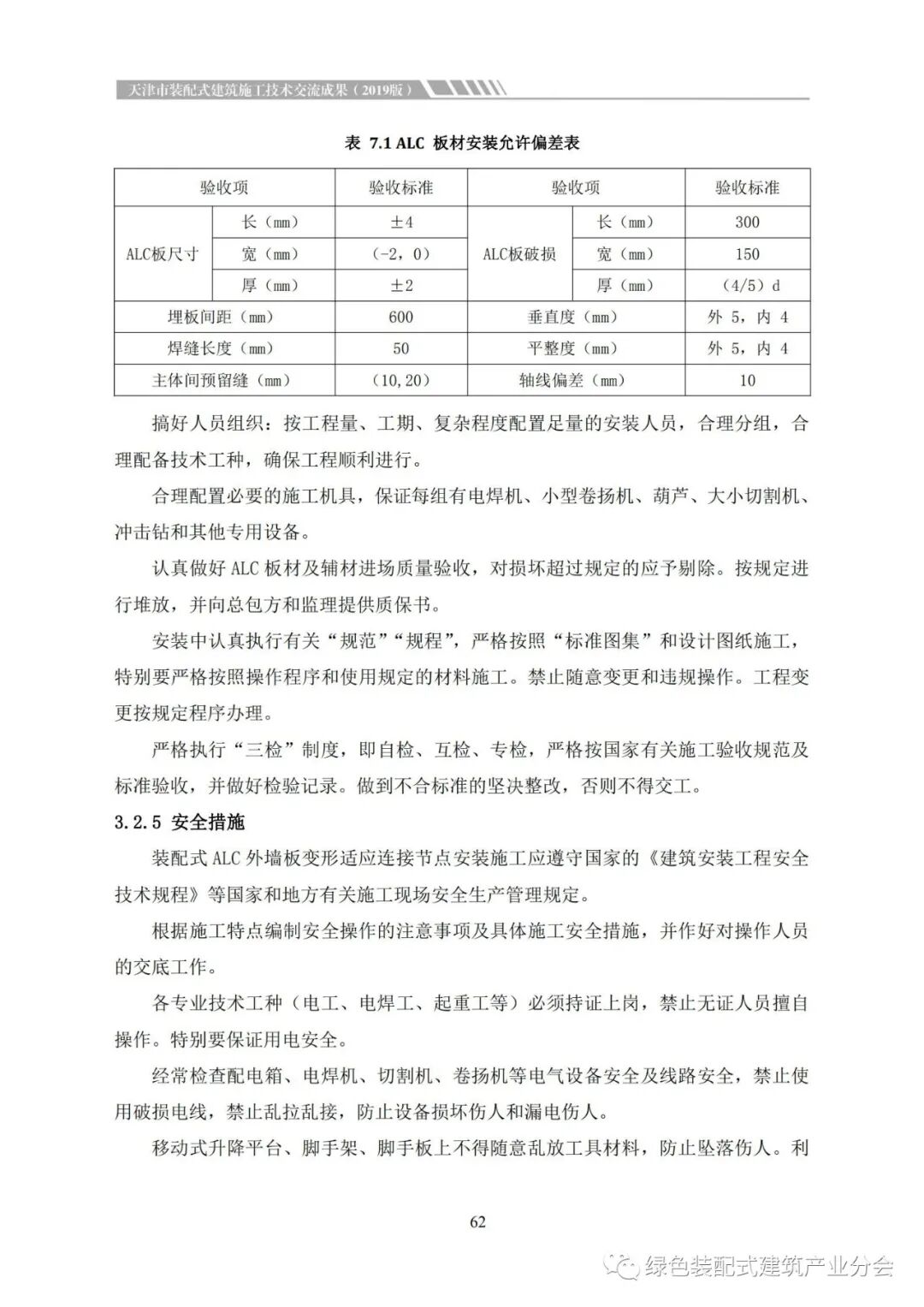 天津市装配式建筑施工技术交流成果（2019版）

表 7.1 ALC 板材安装允许偏差表

| 验收项 | | 验收标准 | 验收项 | | 验收标准 |
|---|---|---|---|---|---|
| ALC板尺寸 | 长（mm） | ±4 | ALC板破损 | 长（mm） | 300 |
| | 宽（mm） | （-2，0） | | 宽（mm） | 150 |
| | 厚（mm） | ±2 | | 厚（mm） | （4/5）d |
| 埋板间距（mm） | | 600 | 垂直度（mm） | | 外 5，内 4 |
| 焊缝长度（mm） | | 50 | 平整度（mm） | | 外 5，内 4 |
| 主体间预留缝（mm） | | （10,20） | 轴线偏差（mm） | | 10 |

搞好人员组织：按工程量、工期、复杂程度配置足量的安装人员，合理分组，合理配备技术工种，确保工程顺利进行。

合理配置必要的施工机具，保证每组有电焊机、小型卷扬机、葫芦、大小切割机、冲击钻和其他专用设备。

认真做好 ALC 板材及辅材进场质量验收，对损坏超过规定的应予剔除。按规定进行堆放，并向总包方和监理提供质保书。

安装中认真执行有关“规范”“规程”，严格按照“标准图集”和设计图纸施工，特别要严格按照操作程序和使用规定的材料施工。禁止随意变更和违规操作。工程变更按规定程序办理。

严格执行“三检”制度，即自检、互检、专检，严格按国家有关施工验收规范及标准验收，并做好检验记录。做到不合标准的坚决整改，否则不得交工。

3.2.5 安全措施

装配式 ALC 外墙板变形适应连接节点安装施工应遵守国家的《建筑安装工程安全技术规程》等国家和地方有关施工现场安全生产管理规定。

根据施工特点编制安全操作的注意事项及具体施工安全措施，并作好对操作人员的交底工作。

各专业技术工种（电工、电焊工、起重工等）必须持证上岗，禁止无证人员擅自操作。特别要保证用电安全。

经常检查配电箱、电焊机、切割机、卷扬机等电气设备安全及线路安全，禁止使用破损电线，禁止乱拉乱接，防止设备损坏伤人和漏电伤人。

移动式升降平台、脚手架、脚手板上不得随意乱放工具材料，防止坠落伤人。利

62

绿色装配式建筑产业分会